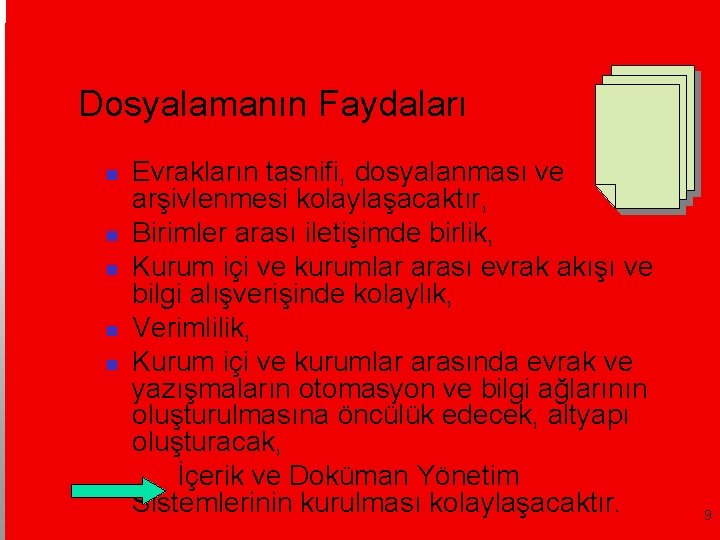 Dosyalamanın Faydaları

Evrakların tasnifi, dosyalanması ve arşivlenmesi kolaylaşacaktır,

Birimler arası iletişimde birlik,

Kurum içi ve kurumlar arası evrak akışı ve bilgi alışverişinde kolaylık,

Verimlilik,

Kurum içi ve kurumlar arasında evrak ve yazışmaların otomasyon ve bilgi ağlarının oluşturulmasına öncülük edecek, altyapı oluşturacak,

İçerik ve Doküman Yönetim Sistemlerinin kurulması kolaylaşacaktır.

9